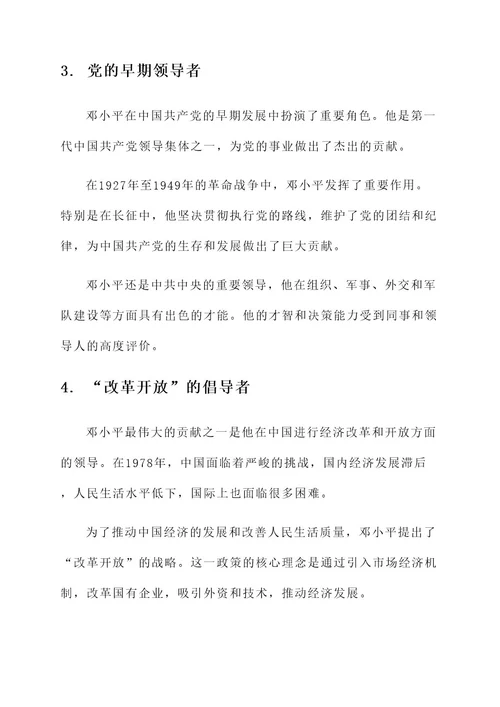 3. 党的早期领导者

邓小平在中国共产党的早期发展中扮演了重要角色。他是第一代中国共产党领导集体之一，为党的事业做出了杰出的贡献。

在1927年至1949年的革命战争中，邓小平发挥了重要作用。特别是在长征中，他坚决贯彻执行党的路线，维护了党的团结和纪律，为中国共产党的生存和发展做出了巨大贡献。

邓小平还是中共中央的重要领导，他在组织、军事、外交和军队建设等方面具有出色的才能。他的才智和决策能力受到同事和领导人的高度评价。

4. “改革开放”的倡导者

邓小平最伟大的贡献之一是他在中国进行经济改革和开放方面的领导。在1978年，中国面临着严峻的挑战，国内经济发展滞后，人民生活水平低下，国际上也面临很多困难。

为了推动中国经济的发展和改善人民生活质量，邓小平提出了“改革开放”的战略。这一政策的核心理念是通过引入市场经济机制，改革国有企业，吸引外资和技术，推动经济发展。